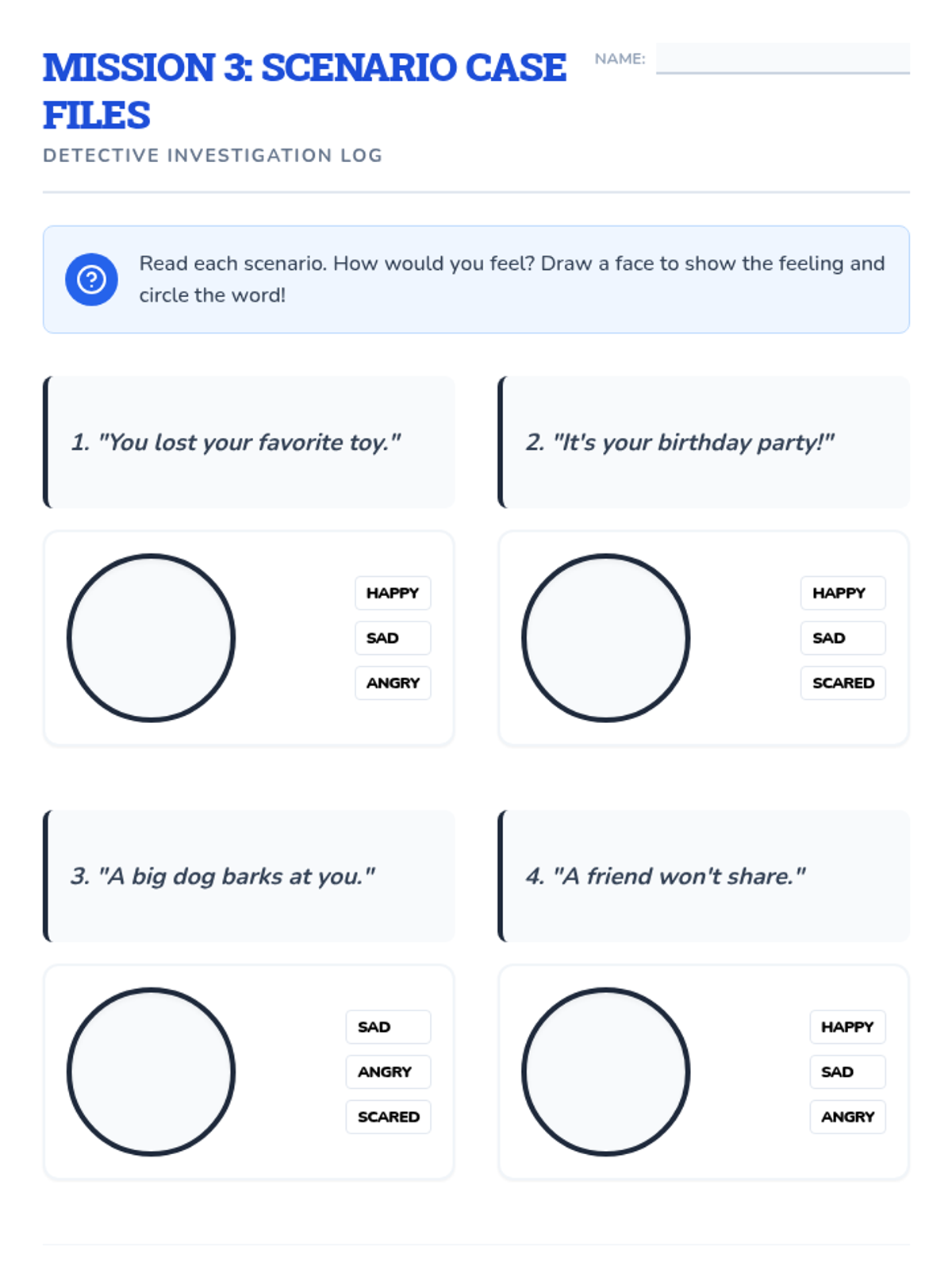 MISSION 3: SCENARIO CASE FILES

NAME:

DETECTIVE INVESTIGATION LOG

Read each scenario. How would you feel? Draw a face to show the feeling and circle the word!

1. "You lost your favorite toy."

HAPPY
SAD
ANGRY

2. "It's your birthday party!"

HAPPY
SAD
SCARED

3. "A big dog barks at you."

SAD
ANGRY
SCARED

4. "A friend won't share."

HAPPY
SAD
ANGRY